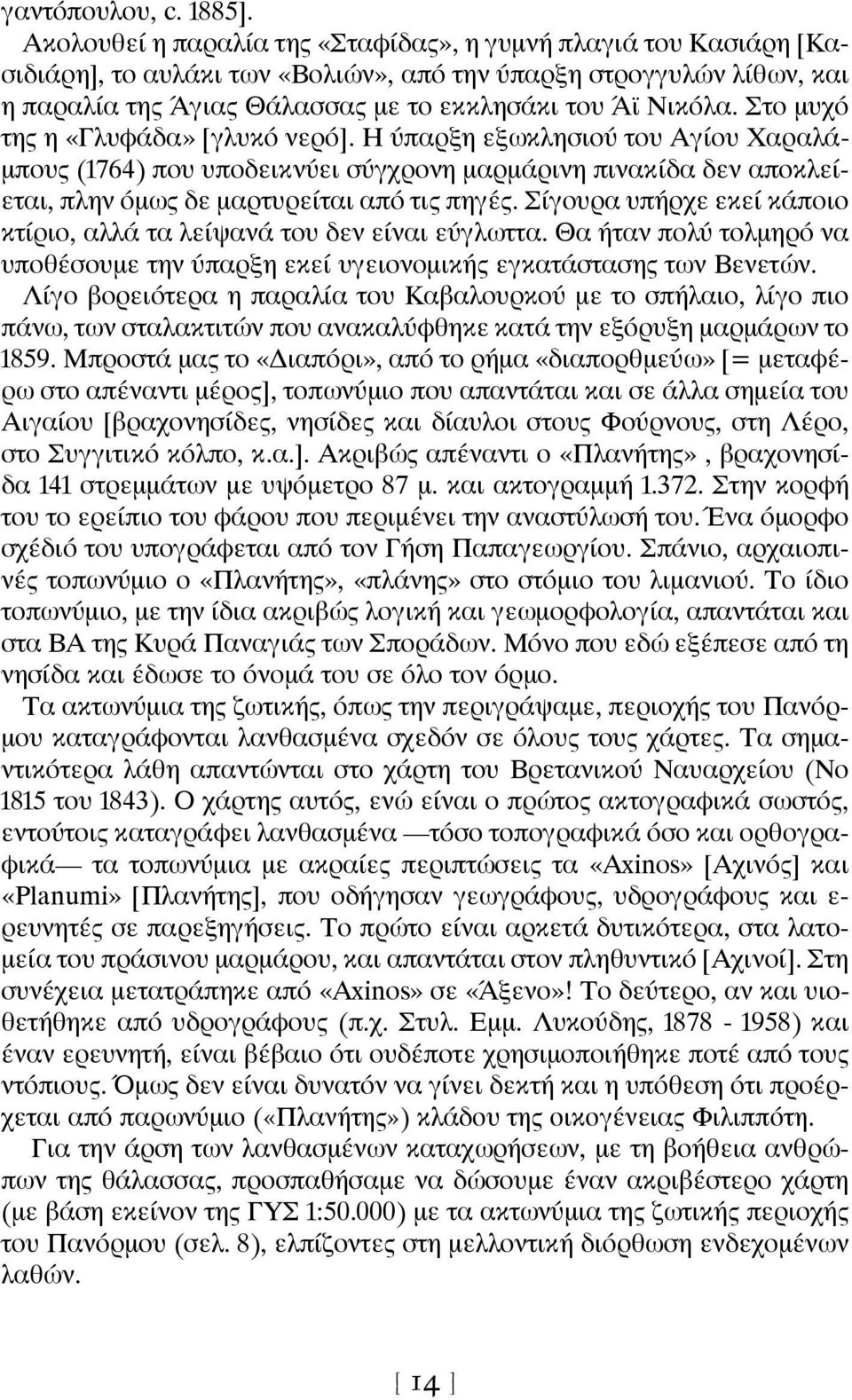 γαντόπουλου, c. 1885].

Ακολουθεί η παραλία της «Σταφίδας», η γυμνή πλαγιά του Κασιάρη [Κασιδιάρη], το αυλάκι των «Βολιών», από την ύπαρξη στρογγυλών λίθων, και η παραλία της Άγιας Θάλασσας με το εκκλησάκι του Άϊ Νικόλα. Στο μυχό της η «Γλυφάδα» [γλυκό νερό]. Η ύπαρξη εξωκλησιού του Αγίου Χαραλάμπους (1764) που υποδεικνύει σύγχρονη μαρμάρινη πινακίδα δεν αποκλείεται, πλην όμως δε μαρτυρείται από τις πηγές. Σίγουρα υπήρχε εκεί κάποιο κτίριο, αλλά τα λείψανά του δεν είναι εύγλωττα. Θα ήταν πολύ τολμηρό να υποθέσουμε την ύπαρξη εκεί υγειονομικής εγκατάστασης των Βενετών.

Λίγο βορειότερα η παραλία του Καβαλουρκού με το σπήλαιο, λίγο πιο πάνω, των σταλακτιτών που ανακαλύφθηκε κατά την εξόρυξη μαρμάρων το 1859. Μπροστά μας το «Διαπόρι», από το ρήμα «διαπορθμεύω» [= μεταφέρω στο απέναντι μέρος], τοπωνύμιο που απαντάται και σε άλλα σημεία του Αιγαίου [βραχονησίδες, νησίδες και δίαυλοι στους Φούρνους, στη Λέρο, στο Συγγιτικό κόλπο, κ.α.]. Ακριβώς απέναντι ο «Πλανήτης», βραχονησίδα 141 στρεμμάτων με υψόμετρο 87 μ. και ακτογραμμή 1.372. Στην κορφή του το ερείπιο του φάρου που περιμένει την αναστύλωσή του. Ένα όμορφο σχέδιό του υπογράφεται από τον Γήση Παπαγεωργίου. Σπάνιο, αρχαιοπινές τοπωνύμιο ο «Πλανήτης», «πλάνης» στο στόμιο του λιμανιού. Το ίδιο τοπωνύμιο, με την ίδια ακριβώς λογική και γεωμορφολογία, απαντάται και στα ΒΑ της Κυρά Παναγιάς των Σποράδων. Μόνο που εδώ εξέπεσε από τη νησίδα και έδωσε το όνομά του σε όλο τον όρμο.

Τα ακτωνύμια της ζωτικής, όπως την περιγράψαμε, περιοχής του Πανόρμου καταγράφονται λανθασμένα σχεδόν σε όλους τους χάρτες. Τα σημαντικότερα λάθη απαντώνται στο χάρτη του Βρετανικού Ναυαρχείου (Νο 1815 του 1843). Ο χάρτης αυτός, ενώ είναι ο πρώτος ακτογραφικά σωστός, εντούτοις καταγράφει λανθασμένα —τόσο τοπογραφικά όσο και ορθογραφικά— τα τοπωνύμια με ακραίες περιπτώσεις τα «Axinos» [Αχινός] και «Planumi» [Πλανήτης], που οδήγησαν γεωγράφους, υδρογράφους και ερευνητές σε παρεξηγήσεις. Το πρώτο είναι αρκετά δυτικότερα, στα λατομεία του πράσινου μαρμάρου, και απαντάται στον πληθυντικό [Αχινοί]. Στη συνέχεια μετατράπηκε από «Axinos» σε «Άξενο»! Το δεύτερο, αν και υιοθετήθηκε από υδρογράφους (π.χ. Στυλ. Εμμ. Λυκούδης, 1878 - 1958) και έναν ερευνητή, είναι βέβαιο ότι ουδέποτε χρησιμοποιήθηκε ποτέ από τους ντόπιους. Όμως δεν είναι δυνατόν να γίνει δεκτή και η υπόθεση ότι προέρχεται από παρωνύμιο («Πλανήτης») κλάδου της οικογένειας Φιλιππότη.

Για την άρση των λανθασμένων καταχωρήσεων, με τη βοήθεια ανθρώπων της θάλασσας, προσπαθήσαμε να δώσουμε έναν ακριβέστερο χάρτη (με βάση εκείνον της ΓΥΣ 1:50.000) με τα ακτωνύμια της ζωτικής περιοχής του Πανόρμου (σελ. 8), ελπίζοντες στη μελλοντική διόρθωση ενδεχομένων λαθών.

[ 14 ]